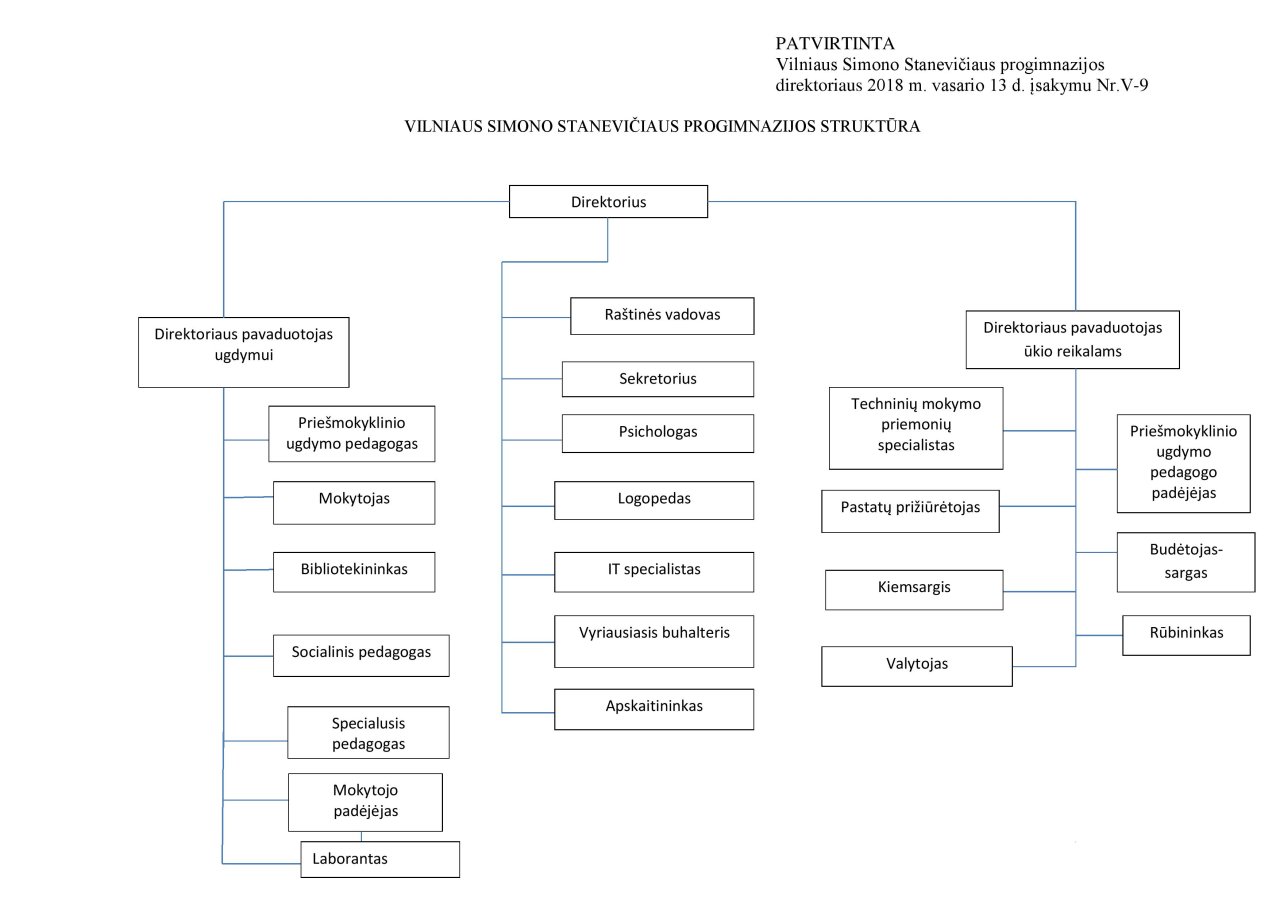 PATVIRTINTA
Vilniaus Simono Stanevičiaus progimnazijos direktoriaus 2018 m. vasario 13 d. įsakymu Nr.V-9

VILNIAUS SIMONO STANEVIČIAUS PROGIMNAZIJOS STRUKTŪRA

Direktorius

Direktoriaus pavaduotojas ugdymui

Priešmokyklinio ugdymo pedagogas

Mokytojas

Bibliotekininkas

Socialinis pedagogas

Specialusis pedagogas

Mokytojo padėjėjas

Laborantas

Raštinės vadovas

Sekretorius

Psichologas

Logopedas

IT specialistas

Vyriausiasis buhalteris

Apskaitininkas

Direktoriaus pavaduotojas ūkio reikalams

Techninių mokymo priemonių specialistas

Pastatų prižiūrėtojas

Kiemsargis

Valytojas

Priešmokyklinio ugdymo pedagogo padėjėjas

Budėtojas-sargas

Rūbininkas